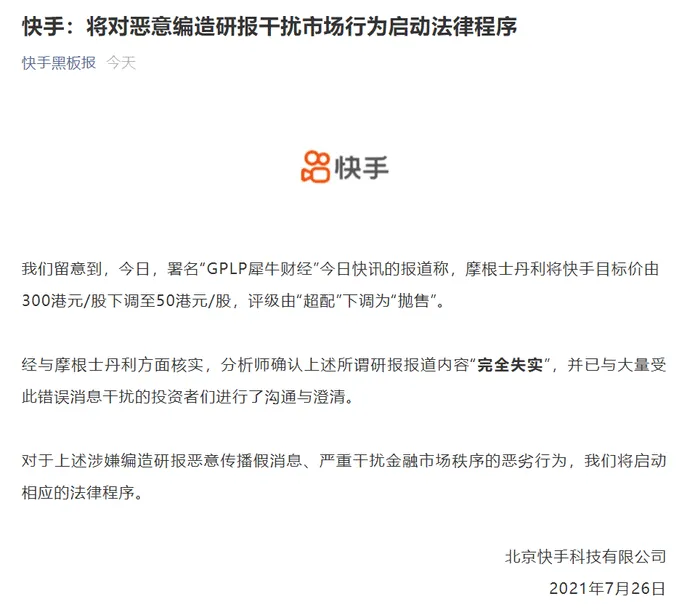 快手：将对恶意编造研报干扰市场行为启动法律程序

快手黑板报 今天

快手

我们留意到，今日，署名“GPLP犀牛财经”今日快讯的报道称，摩根士丹利将快手目标价由300港元/股下调至50港元/股，评级由“超配”下调为“抛售”。

经与摩根士丹利方面核实，分析师确认上述所谓研报报道内容“完全失实”，并已与大量受此错误消息干扰的投资者们进行了沟通与澄清。

对于上述涉嫌编造研报恶意传播假消息、严重干扰金融市场秩序的恶劣行为，我们将启动相应的法律程序。

北京快手科技有限公司
2021年7月26日